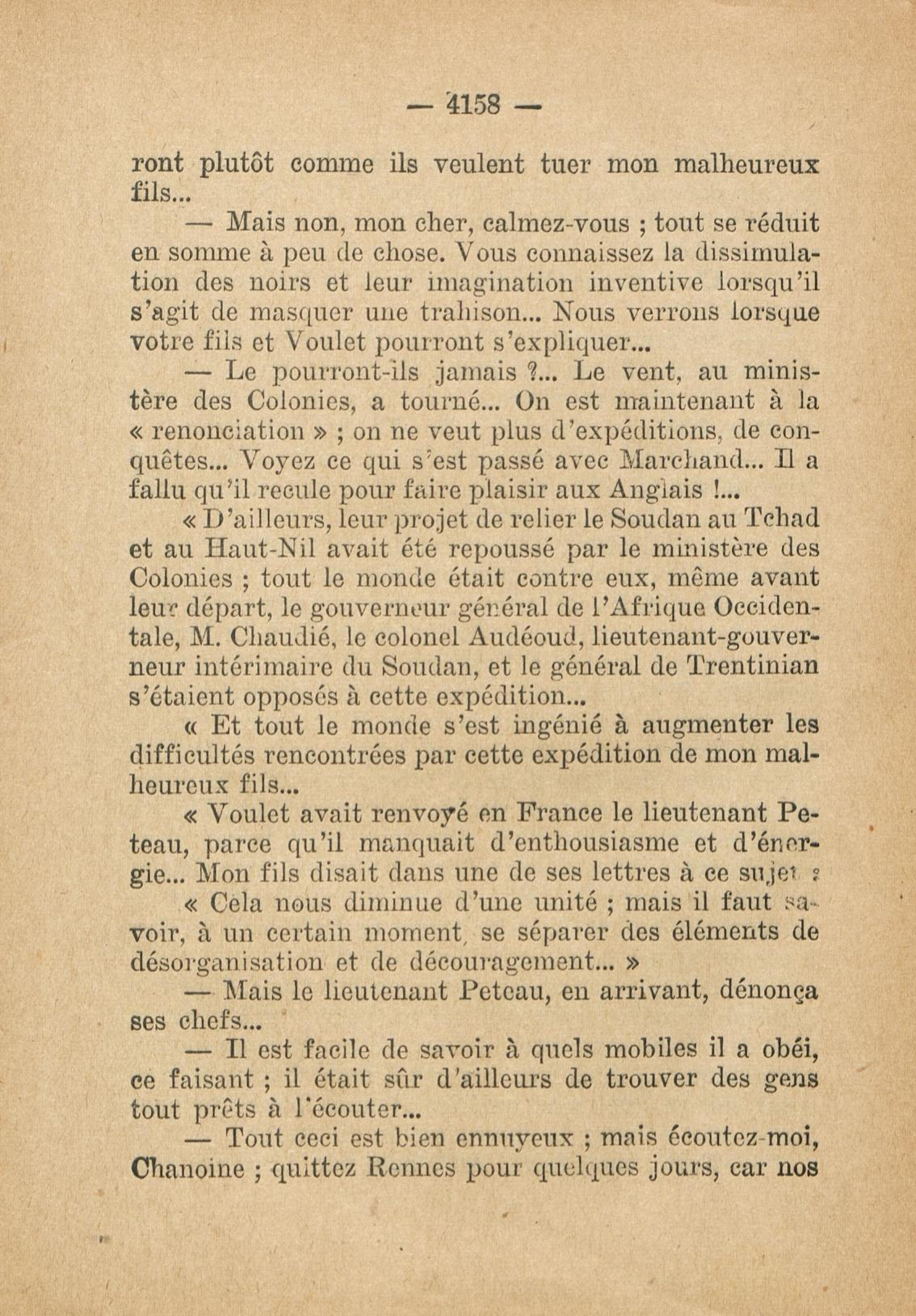 — 4158 —

ront plutôt comme ils veulent tuer mon malheureux fils...

— Mais non, mon cher, calmez-vous ; tout se réduit en somme à peu de chose. Vous connaissez la dissimulation des noirs et leur imagination inventive lorsqu'il s'agit de masquer une trahison... Nous verrons lorsque votre fils et Voulet pourront s'expliquer...

— Le pourront-ils jamais ?... Le vent, au ministère des Colonies, a tourné... On est maintenant à la « renonciation » ; on ne veut plus d'expéditions, de conquêtes... Voyez ce qui s'est passé avec Marchand... Il a fallu qu'il recule pour faire plaisir aux Anglais !...

« D'ailleurs, leur projet de relier le Soudan au Tchad et au Haut-Nil avait été repoussé par le ministère des Colonies ; tout le monde était contre eux, même avant leur départ, le gouverneur général de l'Afrique Occidentale, M. Chaudié, le colonel Audéoud, lieutenant-gouverneur intérimaire du Soudan, et le général de Trentinian s'étaient opposés à cette expédition...

« Et tout le monde s'est ingénié à augmenter les difficultés rencontrées par cette expédition de mon malheureux fils...

« Voulet avait renvoyé en France le lieutenant Peteau, parce qu'il manquait d'enthousiasme et d'énergie... Mon fils disait dans une de ses lettres à ce sujet :

« Cela nous diminue d'une unité ; mais il faut savoir, à un certain moment, se séparer des éléments de désorganisation et de découragement... »

— Mais le lieutenant Peteau, en arrivant, dénonça ses chefs...

— Il est facile de savoir à quels mobiles il a obéi, ce faisant ; il était sûr d'ailleurs de trouver des gens tout prêts à l'écouter...

— Tout ceci est bien ennuyeux ; mais écoutez-moi, Chanoine ; quittez Rennes pour quelques jours, car nos